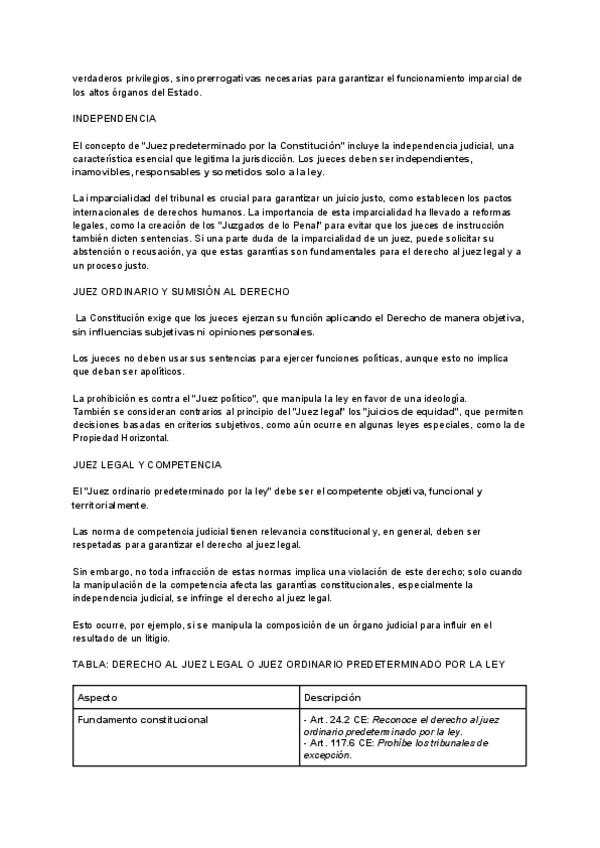 verdaderos privilegios, sino prerrogativas necesarias para garantizar el funcionamiento imparcial de los altos órganos del Estado.

INDEPENDENCIA

El concepto de "Juez predeterminado por la Constitución" incluye la independencia judicial, una característica esencial que legitima la jurisdicción. Los jueces deben ser independientes, inamovibles, responsables y sometidos solo a la ley.

La imparcialidad del tribunal es crucial para garantizar un juicio justo, como establecen los pactos internacionales de derechos humanos. La importancia de esta imparcialidad ha llevado a reformas legales, como la creación de los "Juzgados de lo Penal" para evitar que los jueces de instrucción también dicten sentencias. Si una parte duda de la imparcialidad de un juez, puede solicitar su abstención o recusación, ya que estas garantías son fundamentales para el derecho al juez legal y a un proceso justo.

JUEZ ORDINARIO Y SUMISIÓN AL DERECHO

La Constitución exige que los jueces ejerzan su función aplicando el Derecho de manera objetiva, sin influencias subjetivas ni opiniones personales.

Los jueces no deben usar sus sentencias para ejercer funciones políticas, aunque esto no implica que deban ser apolíticos.

La prohibición es contra el "Juez político", que manipula la ley en favor de una ideología.
También se consideran contrarios al principio del "Juez legal" los "juicios de equidad", que permiten decisiones basadas en criterios subjetivos, como aún ocurre en algunas leyes especiales, como la de Propiedad Horizontal.

JUEZ LEGAL Y COMPETENCIA

El "Juez ordinario predeterminado por la ley" debe ser el competente objetiva, funcional y territorialmente.

Las norma de competencia judicial tienen relevancia constitucional y, en general, deben ser respetadas para garantizar el derecho al juez legal.

Sin embargo, no toda infracción de estas normas implica una violación de este derecho; solo cuando la manipulación de la competencia afecta las garantías constitucionales, especialmente la independencia judicial, se infringe el derecho al juez legal.

Esto ocurre, por ejemplo, si se manipula la composición de un órgano judicial para influir en el resultado de un litigio.

TABLA: DERECHO AL JUEZ LEGAL O JUEZ ORDINARIO PREDETERMINADO POR LA LEY

| Aspecto | Descripción |
|---|---|
| Fundamento constitucional | - Art. 24.2 CE: Reconoce el derecho al juez ordinario predeterminado por la ley. - Art. 117.6 CE: Prohíbe los tribunales de excepción. |